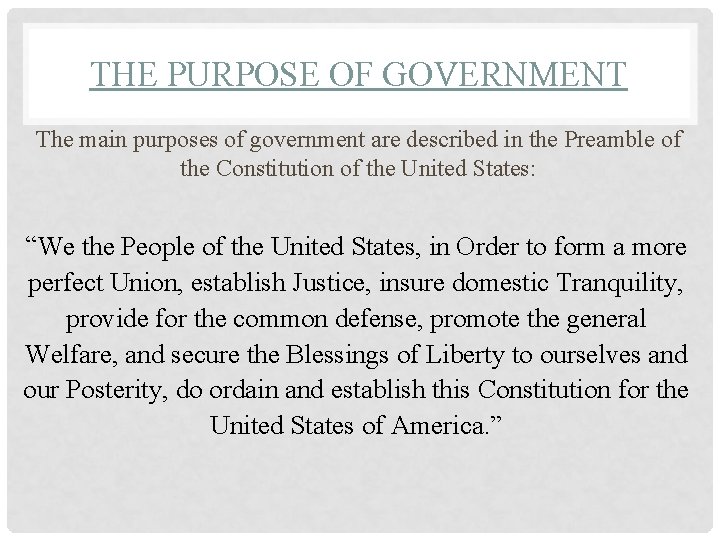 THE PURPOSE OF GOVERNMENT

The main purposes of government are described in the Preamble of the Constitution of the United States:

"We the People of the United States, in Order to form a more perfect Union, establish Justice, insure domestic Tranquility, provide for the common defense, promote the general Welfare, and secure the Blessings of Liberty to ourselves and our Posterity, do ordain and establish this Constitution for the United States of America."